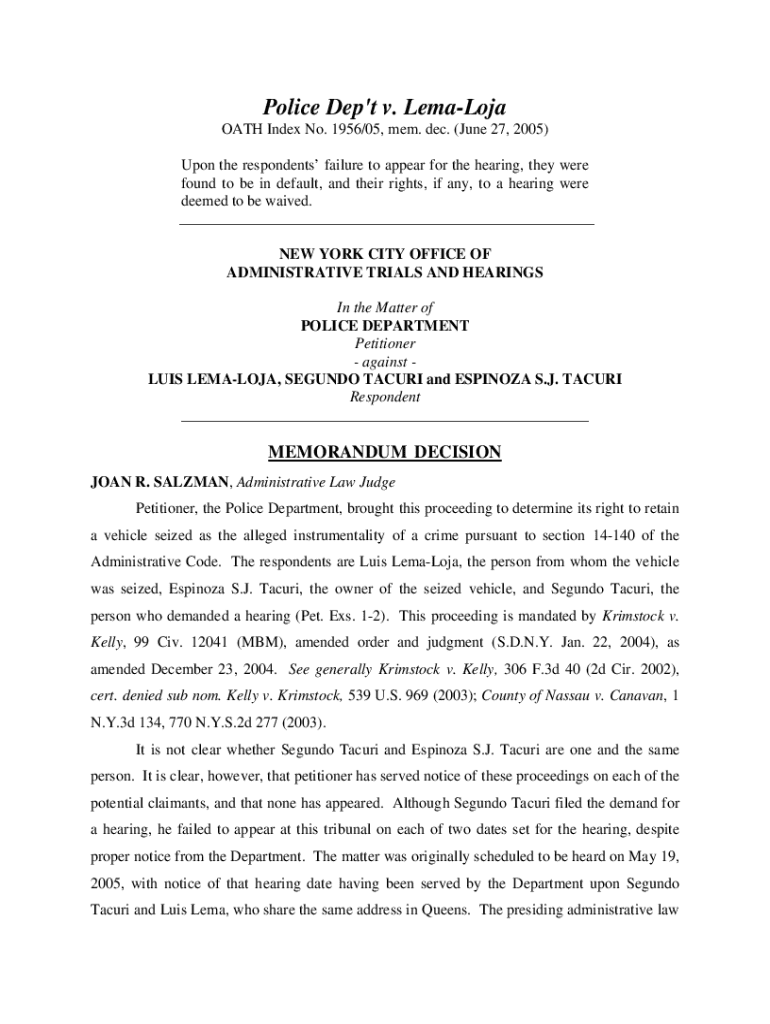 Police Dep't v. Lema-Loja

OATH Index No. 1956/05, mem. dec. (June 27, 2005)

Upon the respondents' failure to appear for the hearing, they were found to be in default, and their rights, if any, to a hearing were deemed to be waived.

NEW YORK CITY OFFICE OF
ADMINISTRATIVE TRIALS AND HEARINGS

In the Matter of
POLICE DEPARTMENT
Petitioner
- against -
LUIS LEMA-LOJA, SEGUNDO TACURI and ESPINOZA S.J. TACURI
Respondent

MEMORANDUM DECISION

JOAN R. SALZMAN, Administrative Law Judge

Petitioner, the Police Department, brought this proceeding to determine its right to retain a vehicle seized as the alleged instrumentality of a crime pursuant to section 14-140 of the Administrative Code. The respondents are Luis Lema-Loja, the person from whom the vehicle was seized, Espinoza S.J. Tacuri, the owner of the seized vehicle, and Segundo Tacuri, the person who demanded a hearing (Pet. Exs. 1-2). This proceeding is mandated by Krimstock v. Kelly, 99 Civ. 12041 (MBM), amended order and judgment (S.D.N.Y. Jan. 22, 2004), as amended December 23, 2004. See generally Krimstock v. Kelly, 306 F.3d 40 (2d Cir. 2002), cert. denied sub nom. Kelly v. Krimstock, 539 U.S. 969 (2003); County of Nassau v. Canavan, 1 N.Y.3d 134, 770 N.Y.S.2d 277 (2003).

It is not clear whether Segundo Tacuri and Espinoza S.J. Tacuri are one and the same person. It is clear, however, that petitioner has served notice of these proceedings on each of the potential claimants, and that none has appeared. Although Segundo Tacuri filed the demand for a hearing, he failed to appear at this tribunal on each of two dates set for the hearing, despite proper notice from the Department. The matter was originally scheduled to be heard on May 19, 2005, with notice of that hearing date having been served by the Department upon Segundo Tacuri and Luis Lema, who share the same address in Queens. The presiding administrative law